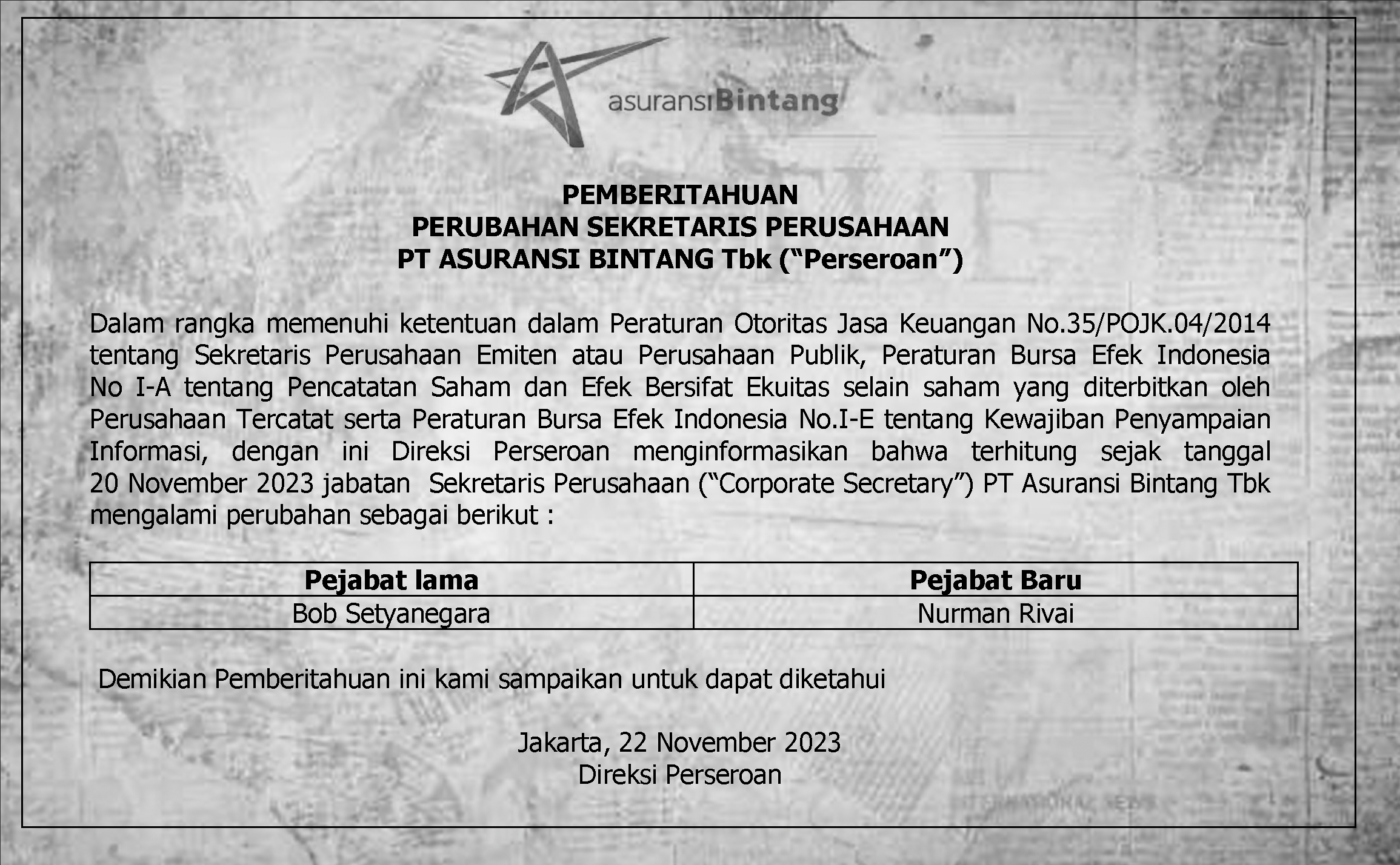 asuransiBintang

PEMBERITAHUAN
PERUBAHAN SEKRETARIS PERUSAHAAN
PT ASURANSI BINTANG Tbk (“Perseroan”)

Dalam rangka memenuhi ketentuan dalam Peraturan Otoritas Jasa Keuangan No.35/POJK.04/2014 tentang Sekretaris Perusahaan Emiten atau Perusahaan Publik, Peraturan Bursa Efek Indonesia No I-A tentang Pencatatan Saham dan Efek Bersifat Ekuitas selain saham yang diterbitkan oleh Perusahaan Tercatat serta Peraturan Bursa Efek Indonesia No.I-E tentang Kewajiban Penyampaian Informasi, dengan ini Direksi Perseroan menginformasikan bahwa terhitung sejak tanggal 20 November 2023 jabatan Sekretaris Perusahaan (“Corporate Secretary”) PT Asuransi Bintang Tbk mengalami perubahan sebagai berikut :

| Pejabat lama | Pejabat Baru |
|---|---|
| Bob Setyanegara | Nurman Rivai |

Demikian Pemberitahuan ini kami sampaikan untuk dapat diketahui

Jakarta, 22 November 2023
Direksi Perseroan